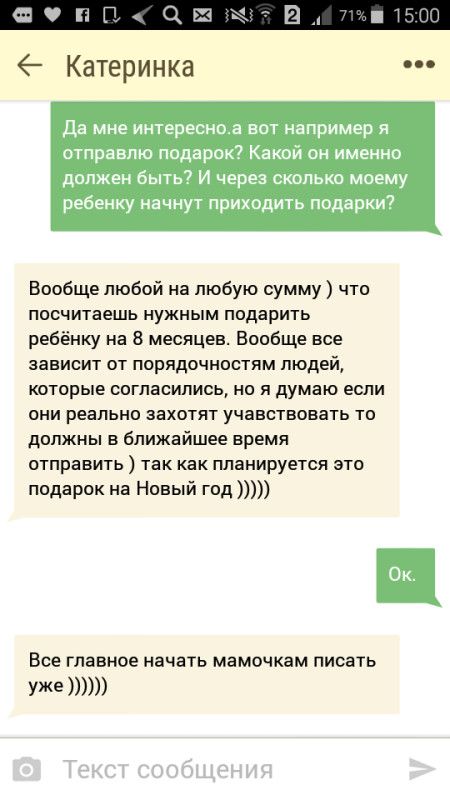 2 71% 15:00

Катеринка

Да мне интересно.а вот например я отправлю подарок? Какой он именно должен быть? И через сколько моему ребенку начнут приходить подарки?

Вообще любой на любую сумму ) что посчитаешь нужным подарить ребёнку на 8 месяцев. Вообще все зависит от порядочностям людей, которые согласились, но я думаю если они реально захотят учавствовать то должны в ближайшее время отправить ) так как планируется это подарок на Новый год )))))

Ок.

Все главное начать мамочкам писать уже ))))))

Текст сообщения